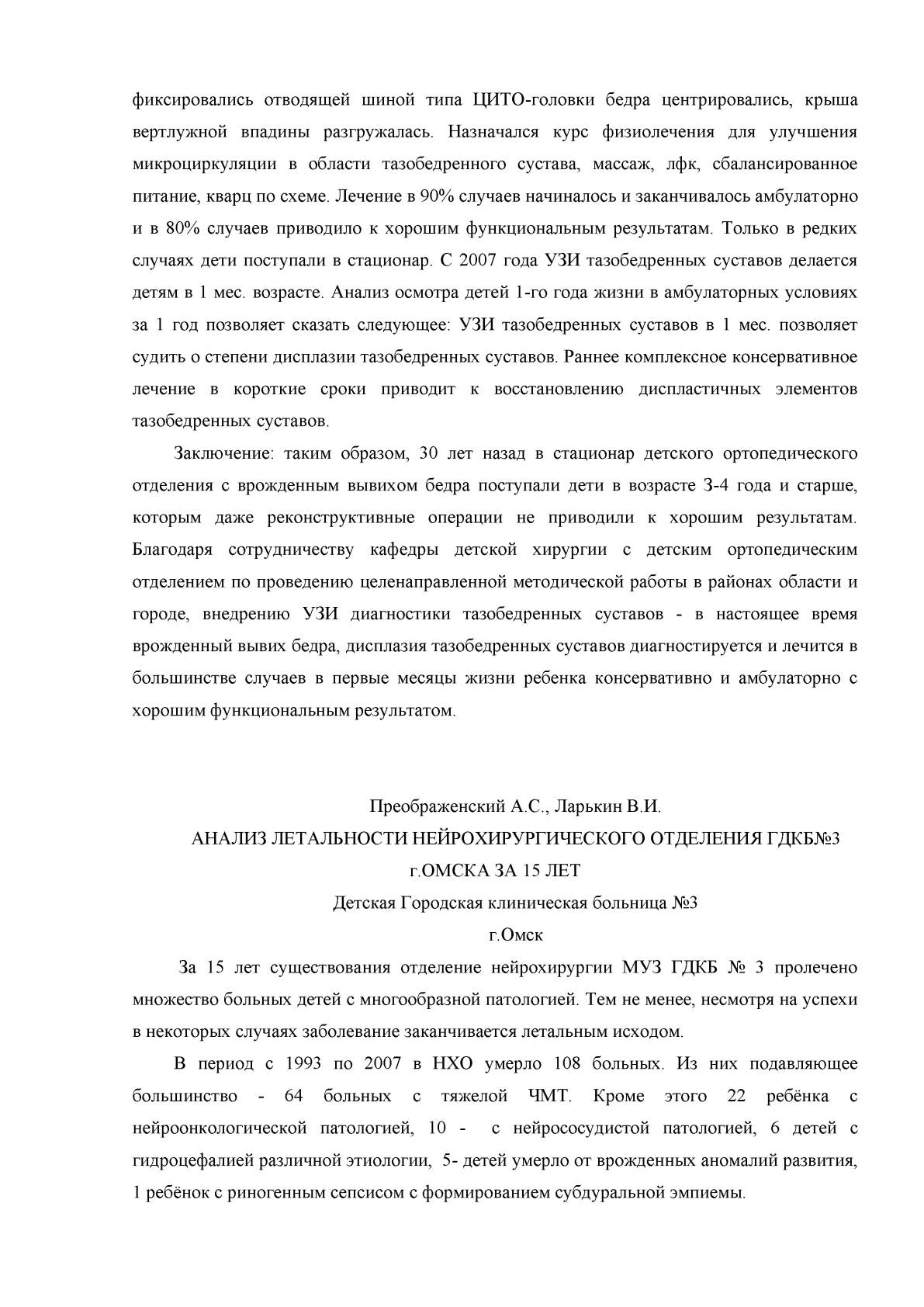 фиксировались отводящей шиной типа ЦИТО-головки бедра центрировались, крыша вертлужной впадины разгружалась. Назначался курс физиолечения для улучшения микроциркуляции в области тазобедренного сустава, массаж, лфк, сбалансированное питание, кварц по схеме. Лечение в 90% случаев начиналось и заканчивалось амбулаторно и в 80% случаев приводило к хорошим функциональным результатам. Только в редких случаях дети поступали в стационар. С 2007 года УЗИ тазобедренных суставов делается детям в 1 мес. возрасте. Анализ осмотра детей 1-го года жизни в амбулаторных условиях за 1 год позволяет сказать следующее: УЗИ тазобедренных суставов в 1 мес. позволяет судить о степени дисплазии тазобедренных суставов. Раннее комплексное консервативное лечение в короткие сроки приводит к восстановлению диспластичных элементов тазобедренных суставов.

Заключение: таким образом, 30 лет назад в стационар детского ортопедического отделения с врожденным вывихом бедра поступали дети в возрасте 3-4 года и старше, которым даже реконструктивные операции не приводили к хорошим результатам. Благодаря сотрудничеству кафедры детской хирургии с детским ортопедическим отделением по проведению целенаправленной методической работы в районах области и городе, внедрению УЗИ диагностики тазобедренных суставов - в настоящее время врожденный вывих бедра, дисплазия тазобедренных суставов диагностируется и лечится в большинстве случаев в первые месяцы жизни ребенка консервативно и амбулаторно с хорошим функциональным результатом.

Преображенский А.С., Ларькин В.И.
АНАЛИЗ ЛЕТАЛЬНОСТИ НЕЙРОХИРУРГИЧЕСКОГО ОТДЕЛЕНИЯ ГДКБ№3 г.ОМСКА ЗА 15 ЛЕТ
Детская Городская клиническая больница №3
г.Омск

За 15 лет существования отделение нейрохирургии МУЗ ГДКБ № 3 пролечено множество больных детей с многообразной патологией. Тем не менее, несмотря на успехи в некоторых случаях заболевание заканчивается летальным исходом.

В период с 1993 по 2007 в НХО умерло 108 больных. Из них подавляющее большинство - 64 больных с тяжелой ЧМТ. Кроме этого 22 ребёнка с нейроонкологической патологией, 10 - с нейрососудистой патологией, 6 детей с гидроцефалией различной этиологии, 5- детей умерло от врожденных аномалий развития, 1 ребёнок с риногенным сепсисом с формированием субдуральной эмпиемы.